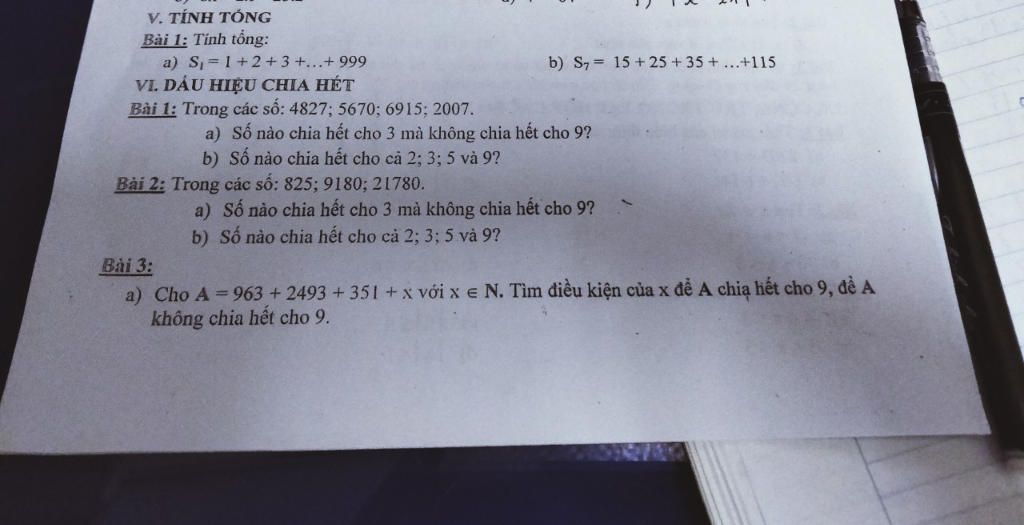 V. TÍNH TỔNG

Bài 1: Tính tổng:

a) $S_1 = 1 + 2 + 3 + \ldots + 999$

b) $S_7 = 15 + 25 + 35 + \ldots + 115$

VI. DẤU HIỆU CHIA HẾT

Bài 1: Trong các số: 4827; 5670; 6915; 2007.

a) Số nào chia hết cho 3 mà không chia hết cho 9?

b) Số nào chia hết cho cả 2; 3; 5 và 9?

Bài 2: Trong các số: 825; 9180; 21780.

a) Số nào chia hết cho 3 mà không chia hết cho 9?

b) Số nào chia hết cho cả 2; 3; 5 và 9?

Bài 3:

a) Cho $A = 963 + 2493 + 351 + x$ với $x \in N$. Tìm điều kiện của x để A chia hết cho 9, để A không chia hết cho 9.